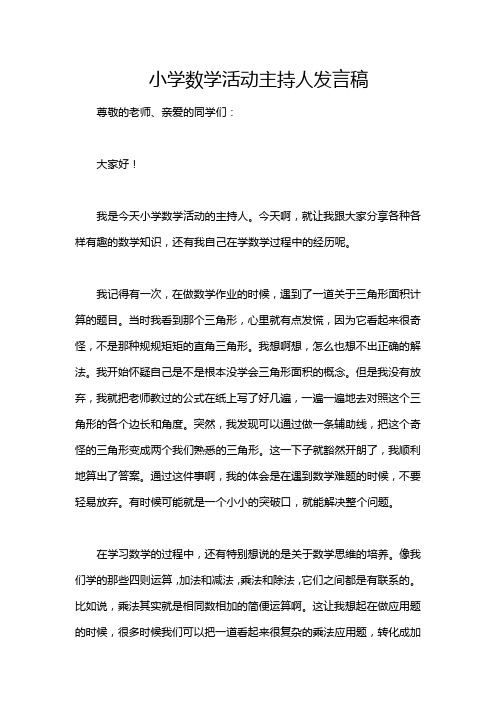 小学数学活动主持人发言稿

尊敬的老师、亲爱的同学们：

大家好！

我是今天小学数学活动的主持人。今天啊，就让我跟大家分享各种各样有趣的数学知识，还有我自己在学数学过程中的经历呢。

我记得有一次，在做数学作业的时候，遇到了一道关于三角形面积计算的题目。当时我看到那个三角形，心里就有点发慌，因为它看起来很奇怪，不是那种规规矩矩的直角三角形。我想啊想，怎么也想不出正确的解法。我开始怀疑自己是不是根本没学会三角形面积的概念。但是我没有放弃，我就把老师教过的公式在纸上写了好几遍，一遍一遍地去对照这个三角形的各个边长和角度。突然，我发现可以通过做一条辅助线，把这个奇怪的三角形变成两个我们熟悉的三角形。这一下子就豁然开朗了，我顺利地算出了答案。通过这件事啊，我的体会是在遇到数学难题的时候，不要轻易放弃。有时候可能就是一个小小的突破口，就能解决整个问题。

在学习数学的过程中，还有特别想说的是关于数学思维的培养。像我们学的那些四则运算，加法和减法，乘法和除法，它们之间都是有联系的。比如说，乘法其实就是相同数相加的简便运算啊。这让我想起在做应用题的时候，很多时候我们可以把一道看起来很复杂的乘法应用题，转化成加